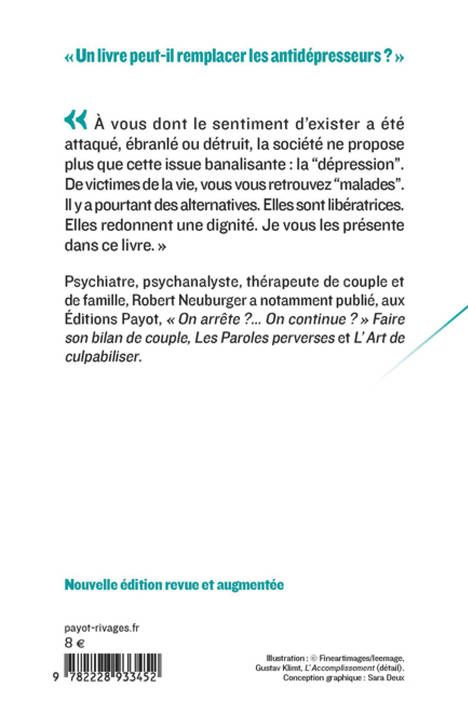 « Un livre peut-il remplacer les antidépresseurs ? »

« À vous dont le sentiment d'exister a été attaqué, ébranlé ou détruit, la société ne propose plus que cette issue banalisante : la "dépression". De victimes de la vie, vous vous retrouvez "malades". Il y a pourtant des alternatives. Elles sont libératrices. Elles redonnent une dignité. Je vous les présente dans ce livre. »

Psychiatre, psychanalyste, thérapeute de couple et de famille, Robert Neuburger a notamment publié, aux Éditions Payot, « On arrête ?... On continue ? » Faire son bilan de couple, Les Paroles perverses et L'Art de culpabiliser.

Nouvelle édition revue et augmentée

payot-rivages.fr
8 €

9 782228 933452

Illustration : © Fineartimages/leemage, Gustav Klimt, L'Accomplissement (détail).
Conception graphique : Sara Deux